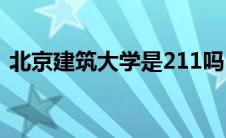 北京建筑大学是211吗